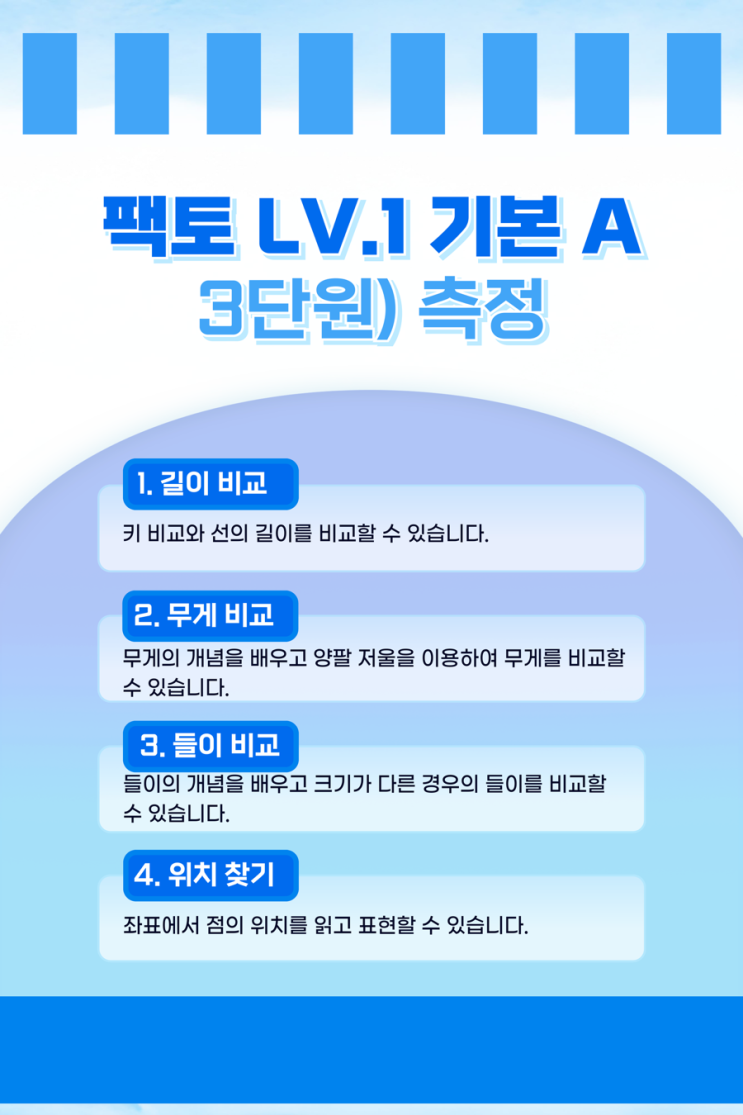 팩토 LV.1 기본 A
3단원) 측정

1. 길이 비교

키 비교와 선의 길이를 비교할 수 있습니다.

2. 무게 비교

무게의 개념을 배우고 양팔 저울을 이용하여 무게를 비교할 수 있습니다.

3. 들이 비교

들이의 개념을 배우고 크기가 다른 경우의 들이를 비교할 수 있습니다.

4. 위치 찾기

좌표에서 점의 위치를 읽고 표현할 수 있습니다.